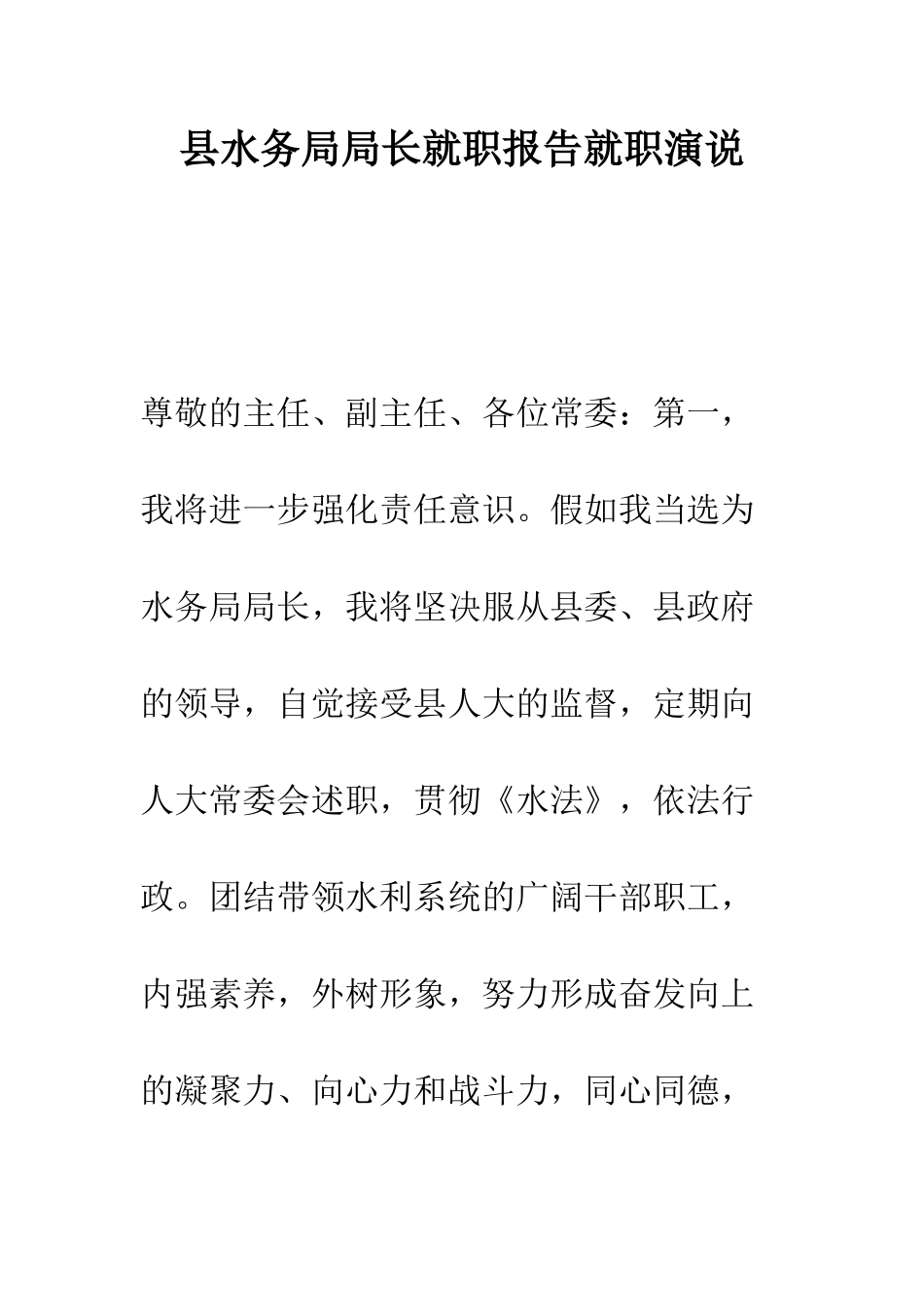 县水务局局长就职报告就职演说

尊敬的主任、副主任、各位常委：第一，我将进一步强化责任意识。假如我当选为水务局局长，我将坚决服从县委、县政府的领导，自觉接受县人大的监督，定期向人大常委会述职，贯彻《水法》，依法行政。团结带领水利系统的广阔干部职工，内强素养，外树形象，努力形成奋发向上的凝聚力、向心力和战斗力，同心同德，